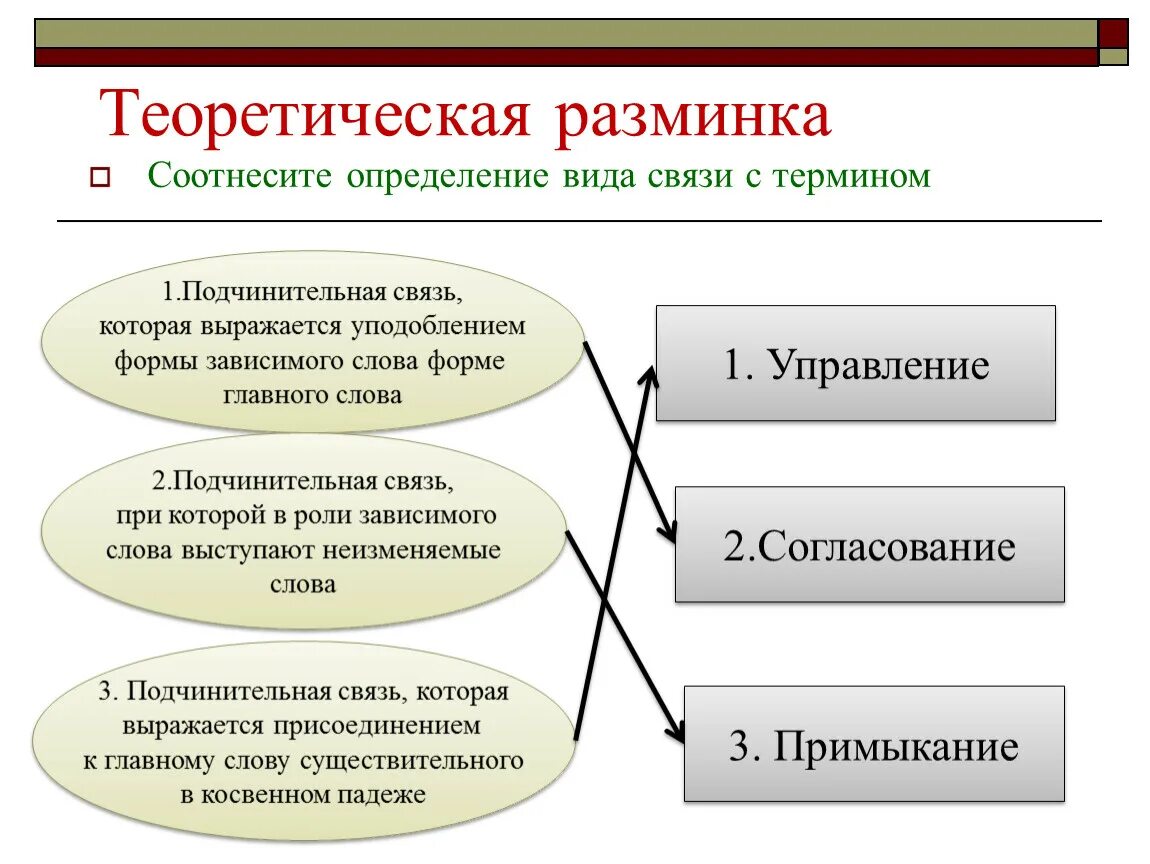 Теоретическая разминка

Соотнесите определение вида связи с термином

1.Подчинительная связь, которая выражается уподоблением формы зависимого слова форме главного слова

2.Подчинительная связь, при которой в роли зависимого слова выступают неизменяемые слова

3. Подчинительная связь, которая выражается присоединением к главному слову существительного в косвенном падеже

1. Управление

2.Согласование

3. Примыкание